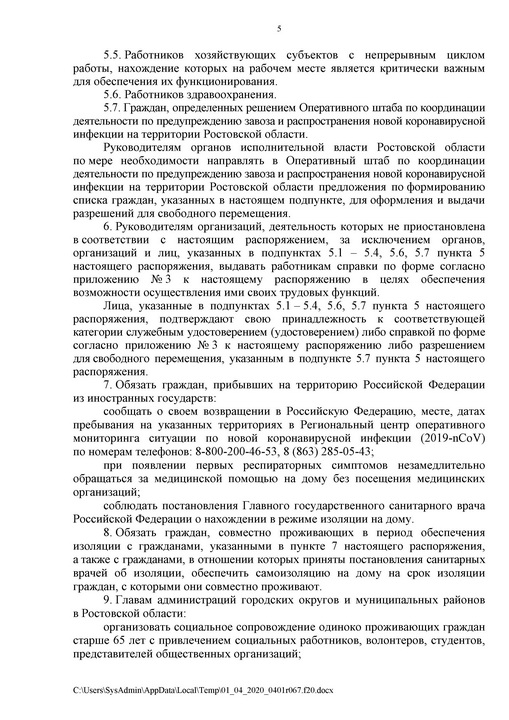 5

5.5. Работников хозяйствующих субъектов с непрерывным циклом работы, нахождение которых на рабочем месте является критически важным для обеспечения их функционирования.

5.6. Работников здравоохранения.

5.7. Граждан, определенных решением Оперативного штаба по координации деятельности по предупреждению завоза и распространения новой коронавирусной инфекции на территории Ростовской области.

Руководителям органов исполнительной власти Ростовской области по мере необходимости направлять в Оперативный штаб по координации деятельности по предупреждению завоза и распространения новой коронавирусной инфекции на территории Ростовской области предложения по формированию списка граждан, указанных в настоящем подпункте, для оформления и выдачи разрешений для свободного перемещения.

6. Руководителям организаций, деятельность которых не приостановлена в соответствии с настоящим распоряжением, за исключением органов, организаций и лиц, указанных в подпунктах 5.1 – 5.4, 5.6, 5.7 пункта 5 настоящего распоряжения, выдавать работникам справки по форме согласно приложению № 3 к настоящему распоряжению в целях обеспечения возможности осуществления ими своих трудовых функций.

Лица, указанные в подпунктах 5.1 – 5.4, 5.6, 5.7 пункта 5 настоящего распоряжения, подтверждают свою принадлежность к соответствующей категории служебным удостоверением (удостоверением) либо справкой по форме согласно приложению № 3 к настоящему распоряжению либо разрешением для свободного перемещения, указанным в подпункте 5.7 пункта 5 настоящего распоряжения.

7. Обязать граждан, прибывших на территорию Российской Федерации из иностранных государств:

сообщать о своем возвращении в Российскую Федерацию, месте, датах пребывания на указанных территориях в Региональный центр оперативного мониторинга ситуации по новой коронавирусной инфекции (2019-nCoV) по номерам телефонов: 8-800-200-46-53, 8 (863) 285-05-43;

при появлении первых респираторных симптомов незамедлительно обращаться за медицинской помощью на дому без посещения медицинских организаций;

соблюдать постановления Главного государственного санитарного врача Российской Федерации о нахождении в режиме изоляции на дому.

8. Обязать граждан, совместно проживающих в период обеспечения изоляции с гражданами, указанными в пункте 7 настоящего распоряжения, а также с гражданами, в отношении которых приняты постановления санитарных врачей об изоляции, обеспечить самоизоляцию на дому на срок изоляции граждан, с которыми они совместно проживают.

9. Главам администраций городских округов и муниципальных районов в Ростовской области:

организовать социальное сопровождение одиноко проживающих граждан старше 65 лет с привлечением социальных работников, волонтеров, студентов, представителей общественных организаций;

C:\Users\SysAdmin\AppData\Local\Temp\01_04_2020_0401r067.f20.docx